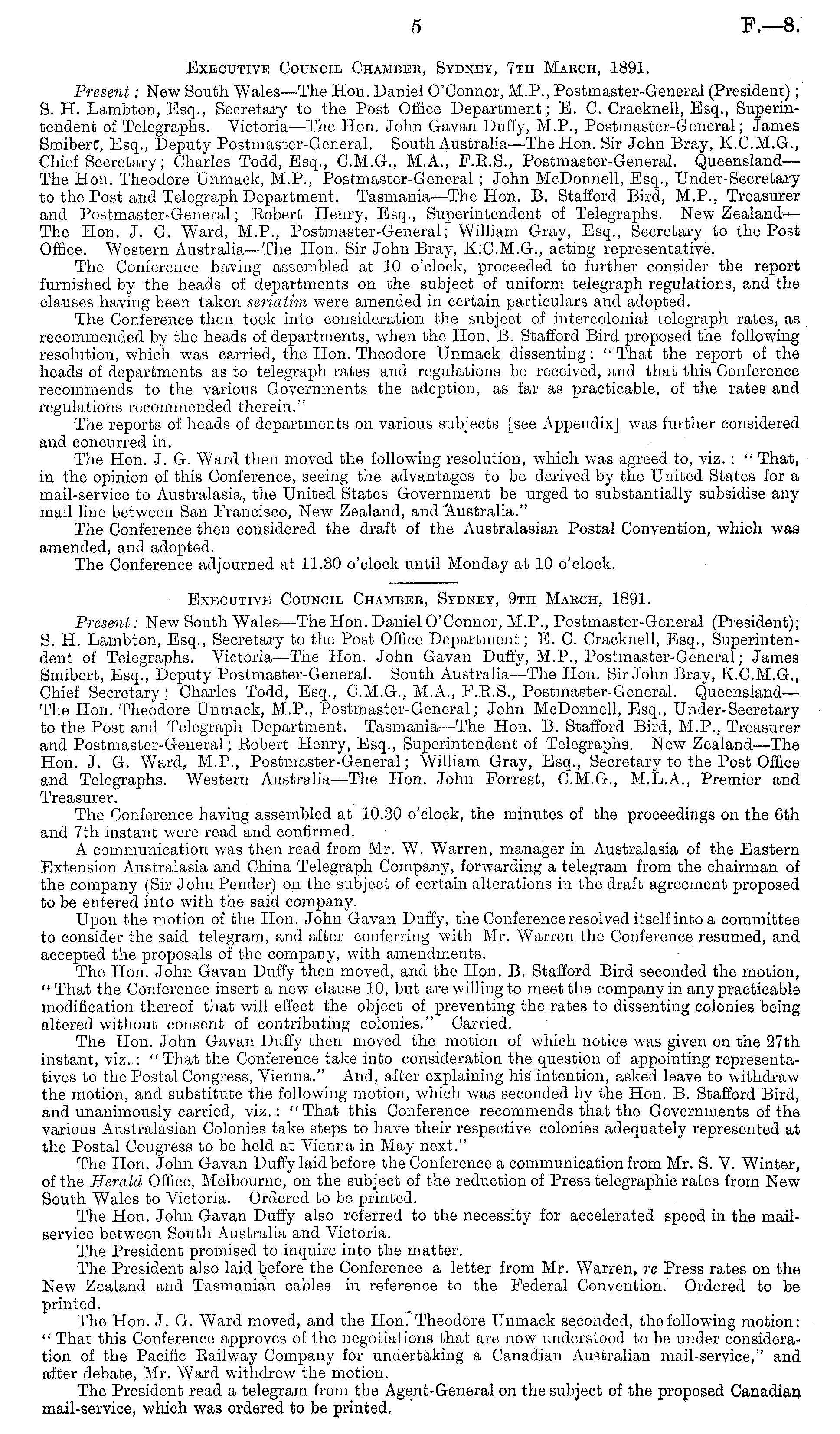 5 F.—8.

Executive Council Chamber, Sydney, 7th March, 1891.

Present: New South Wales—The Hon. Daniel O'Connor, M.P., Postmaster-General (President); S. H. Lambton, Esq., Secretary to the Post Office Department; E. C. Cracknell, Esq., Superintendent of Telegraphs. Victoria—The Hon. John Gavan Duffy, M.P., Postmaster-General; James Smibert, Esq., Deputy Postmaster-General. South Australia—The Hon. Sir John Bray, K.C.M.G., Chief Secretary; Charles Todd, Esq., C.M.G., M.A., F.R.S., Postmaster-General. Queensland—The Hon. Theodore Unmack, M.P., Postmaster-General; John McDonnell, Esq., Under-Secretary to the Post and Telegraph Department. Tasmania—The Hon. B. Stafford Bird, M.P., Treasurer and Postmaster-General; Robert Henry, Esq., Superintendent of Telegraphs. New Zealand—The Hon. J. G. Ward, M.P., Postmaster-General; William Gray, Esq., Secretary to the Post Office. Western Australia—The Hon. Sir John Bray, K.C.M.G., acting representative.

The Conference having assembled at 10 o'clock, proceeded to further consider the report furnished by the heads of departments on the subject of uniform telegraph regulations, and the clauses having been taken seriatim were amended in certain particulars and adopted.

The Conference then took into consideration the subject of intercolonial telegraph rates, as recommended by the heads of departments, when the Hon. B. Stafford Bird proposed the following resolution, which was carried, the Hon. Theodore Unmack dissenting: "That the report of the heads of departments as to telegraph rates and regulations be received, and that this Conference recommends to the various Governments the adoption, as far as practicable, of the rates and regulations recommended therein."

The reports of heads of departments on various subjects [see Appendix] was further considered and concurred in.

The Hon. J. G. Ward then moved the following resolution, which was agreed to, viz.: "That, in the opinion of this Conference, seeing the advantages to be derived by the United States for a mail-service to Australasia, the United States Government be urged to substantially subsidise any mail line between San Francisco, New Zealand, and Australia."

The Conference then considered the draft of the Australasian Postal Convention, which was amended, and adopted.

The Conference adjourned at 11.30 o'clock until Monday at 10 o'clock.

Executive Council Chamber, Sydney, 9th March, 1891.

Present: New South Wales—The Hon. Daniel O'Connor, M.P., Postmaster-General (President); S. H. Lambton, Esq., Secretary to the Post Office Department; E. C. Cracknell, Esq., Superintendent of Telegraphs. Victoria—The Hon. John Gavan Duffy, M.P., Postmaster-General; James Smibert, Esq., Deputy Postmaster-General. South Australia—The Hon. Sir John Bray, K.C.M.G., Chief Secretary; Charles Todd, Esq., C.M.G., M.A., F.R.S., Postmaster-General. Queensland—The Hon. Theodore Unmack, M.P., Postmaster-General; John McDonnell, Esq., Under-Secretary to the Post and Telegraph Department. Tasmania—The Hon. B. Stafford Bird, M.P., Treasurer and Postmaster-General; Robert Henry, Esq., Superintendent of Telegraphs. New Zealand—The Hon. J. G. Ward, M.P., Postmaster-General; William Gray, Esq., Secretary to the Post Office and Telegraphs. Western Australia—The Hon. John Forrest, C.M.G., M.L.A., Premier and Treasurer.

The Conference having assembled at 10.30 o'clock, the minutes of the proceedings on the 6th and 7th instant were read and confirmed.

A communication was then read from Mr. W. Warren, manager in Australasia of the Eastern Extension Australasia and China Telegraph Company, forwarding a telegram from the chairman of the company (Sir John Pender) on the subject of certain alterations in the draft agreement proposed to be entered into with the said company.

Upon the motion of the Hon. John Gavan Duffy, the Conference resolved itself into a committee to consider the said telegram, and after conferring with Mr. Warren the Conference resumed, and accepted the proposals of the company, with amendments.

The Hon. John Gavan Duffy then moved, and the Hon. B. Stafford Bird seconded the motion, "That the Conference insert a new clause 10, but are willing to meet the company in any practicable modification thereof that will effect the object of preventing the rates to dissenting colonies being altered without consent of contributing colonies." Carried.

The Hon. John Gavan Duffy then moved the motion of which notice was given on the 27th instant, viz.: "That the Conference take into consideration the question of appointing representatives to the Postal Congress, Vienna." And, after explaining his intention, asked leave to withdraw the motion, and substitute the following motion, which was seconded by the Hon. B. Stafford Bird, and unanimously carried, viz.: "That this Conference recommends that the Governments of the various Australasian Colonies take steps to have their respective colonies adequately represented at the Postal Congress to be held at Vienna in May next."

The Hon. John Gavan Duffy laid before the Conference a communication from Mr. S. V. Winter, of the Herald Office, Melbourne, on the subject of the reduction of Press telegraphic rates from New South Wales to Victoria. Ordered to be printed.

The Hon. John Gavan Duffy also referred to the necessity for accelerated speed in the mail-service between South Australia and Victoria.

The President promised to inquire into the matter.

The President also laid before the Conference a letter from Mr. Warren, re Press rates on the New Zealand and Tasmanian cables in reference to the Federal Convention. Ordered to be printed.

The Hon. J. G. Ward moved, and the Hon. Theodore Unmack seconded, the following motion: "That this Conference approves of the negotiations that are now understood to be under consideration of the Pacific Railway Company for undertaking a Canadian Australian mail-service," and after debate, Mr. Ward withdrew the motion.

The President read a telegram from the Agent-General on the subject of the proposed Canadian mail-service, which was ordered to be printed.